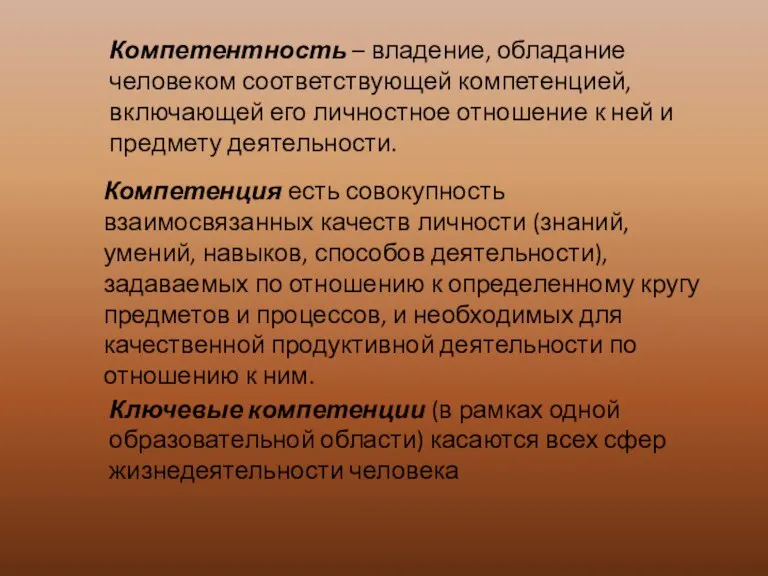 Компетентность – владение, обладание человеком соответствующей компетенцией, включающей его личностное отношение к ней и предмету деятельности.

Компетенция есть совокупность взаимосвязанных качеств личности (знаний, умений, навыков, способов деятельности), задаваемых по отношению к определенному кругу предметов и процессов, и необходимых для качественной продуктивной деятельности по отношению к ним.

Ключевые компетенции (в рамках одной образовательной области) касаются всех сфер жизнедеятельности человека